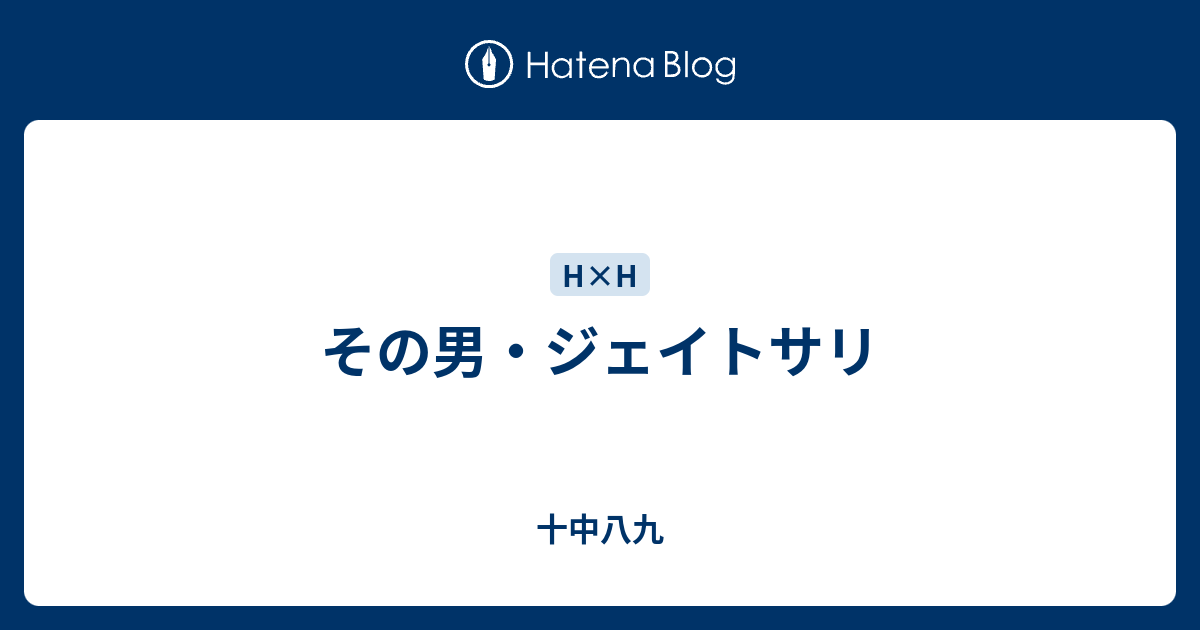 Hatena Blog

H×H

その男・ジェイトサリ

十中八九